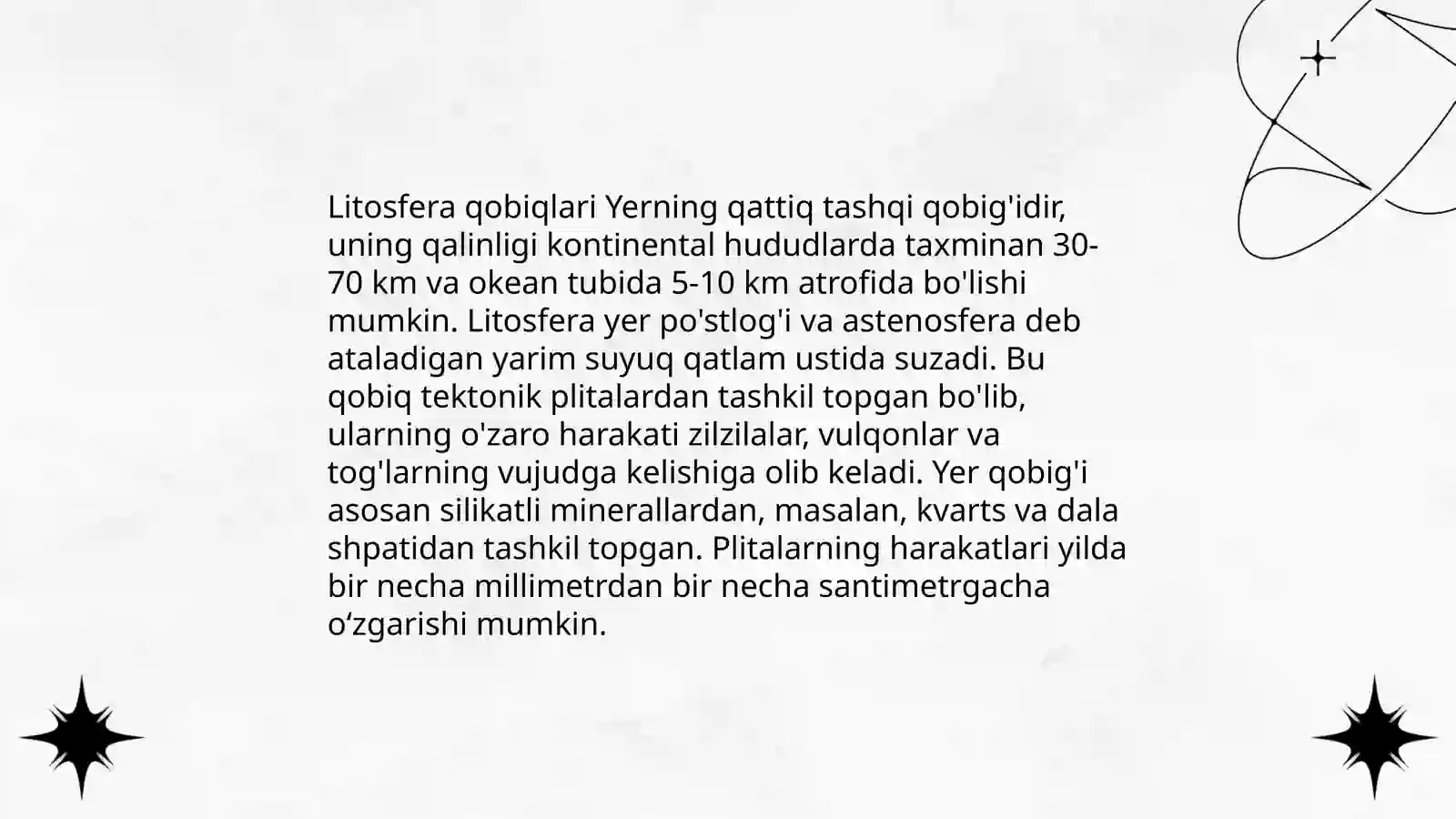 Litosfera qobiqlari Yerning qattiq tashqi qobig'idir, uning qalinligi kontinental hududlarda taxminan 30-70 km va okean tubida 5-10 km atrofida bo'lishi mumkin. Litosfera yer po'stlog'i va astenosfera deb ataladigan yarim suyuq qatlam ustida suzadi. Bu qobiq tektonik plitalardan tashkil topgan bo'lib, ularning o'zaro harakati zilzilalar, vulqonlar va tog'larning vujudga kelishiga olib keladi. Yer qobig'i asosan silikatli minerallardan, masalan, kvarts va dala shpatidan tashkil topgan. Plitalarning harakatlari yilda bir necha millimetrdan bir necha santimetrgacha o‘zgarishi mumkin.